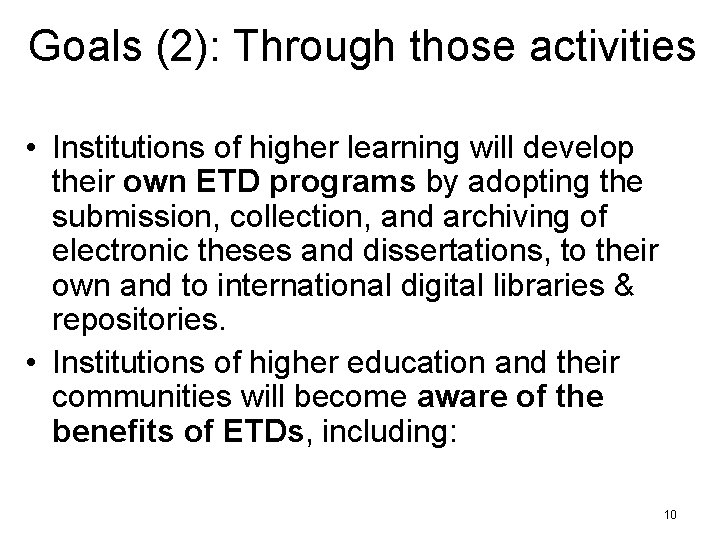 Goals (2): Through those activities

• Institutions of higher learning will develop their own ETD programs by adopting the submission, collection, and archiving of electronic theses and dissertations, to their own and to international digital libraries & repositories.
• Institutions of higher education and their communities will become aware of the benefits of ETDs, including:

10